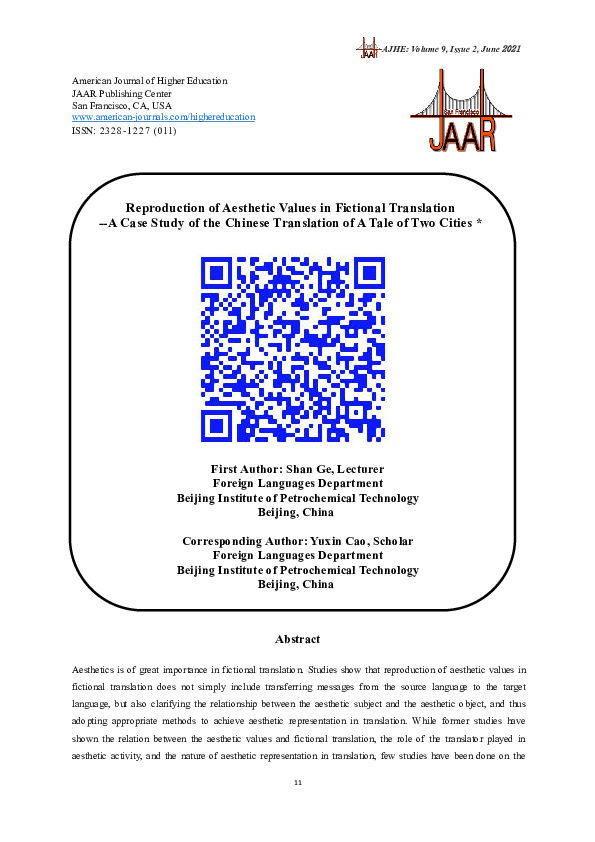 AJHE: Volume 9, Issue 2, June 2021

American Journal of Higher Education
JAAR Publishing Center
San Francisco, CA, USA
www.american-journals.com/highereducation
ISSN: 2328-1227 (011)

San Francisco
JAAR

Reproduction of Aesthetic Values in Fictional Translation
--A Case Study of the Chinese Translation of A Tale of Two Cities *

First Author: Shan Ge, Lecturer
Foreign Languages Department
Beijing Institute of Petrochemical Technology
Beijing, China

Corresponding Author: Yuxin Cao, Scholar
Foreign Languages Department
Beijing Institute of Petrochemical Technology
Beijing, China

Abstract

Aesthetics is of great importance in fictional translation. Studies show that reproduction of aesthetic values in fictional translation does not simply include transferring messages from the source language to the target language, but also clarifying the relationship between the aesthetic subject and the aesthetic object, and thus adopting appropriate methods to achieve aesthetic representation in translation. While former studies have shown the relation between the aesthetic values and fictional translation, the role of the translator played in aesthetic activity, and the nature of aesthetic representation in translation, few studies have been done on the

11